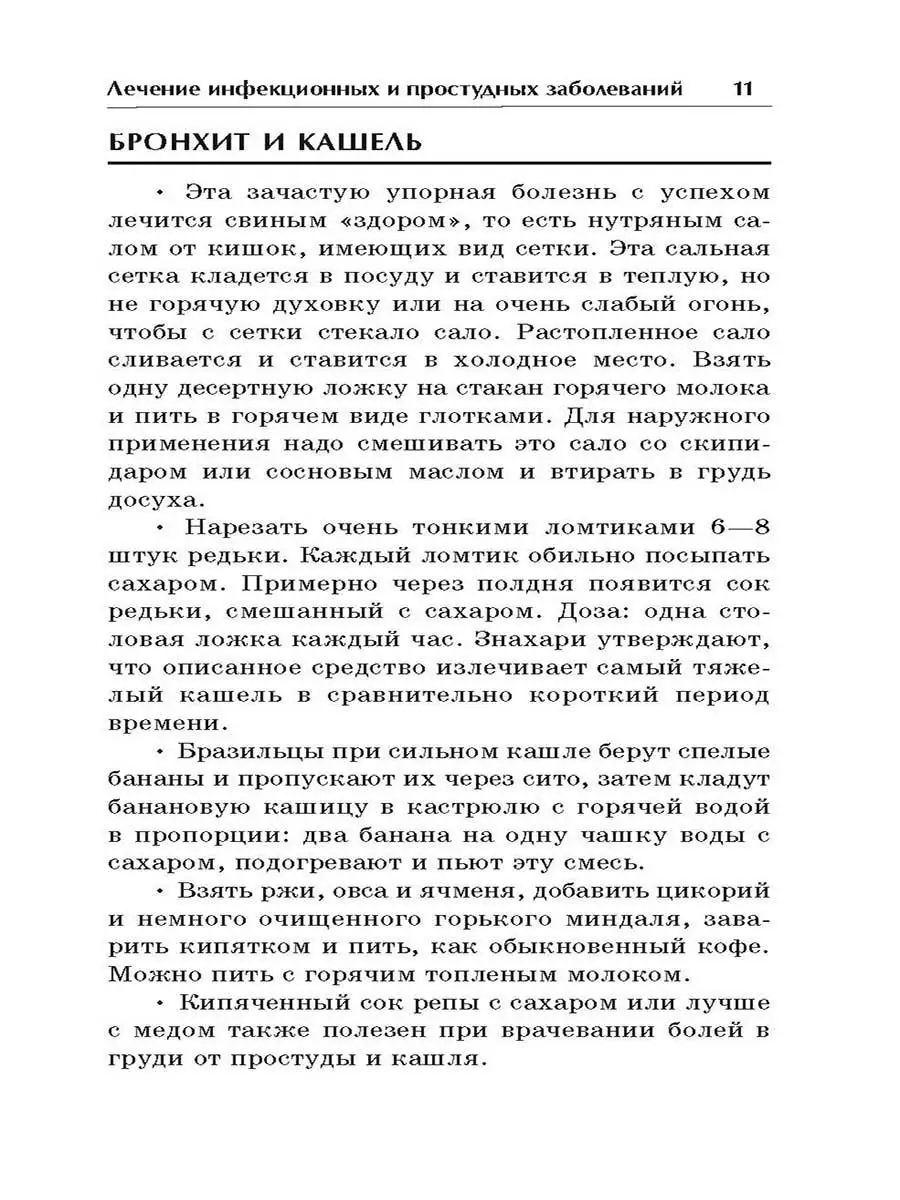 Лечение инфекционных и простудных заболеваний 11

БРОНХИТ И КАШЕЛЬ

• Эта зачастую упорная болезнь с успехом лечится свиным «здором», то есть нутряным салом от кишок, имеющих вид сетки. Эта сальная сетка кладется в посуду и ставится в теплую, но не горячую духовку или на очень слабый огонь, чтобы с сетки стекало сало. Растопленное сало сливается и ставится в холодное место. Взять одну десертную ложку на стакан горячего молока и пить в горячем виде глотками. Для наружного применения надо смешивать это сало со скипидаром или сосновым маслом и втирать в грудь досуха.

• Нарезать очень тонкими ломтиками 6—8 штук редьки. Каждый ломтик обильно посыпать сахаром. Примерно через полдня появится сок редьки, смешанный с сахаром. Доза: одна столовая ложка каждый час. Знахари утверждают, что описанное средство излечивает самый тяжелый кашель в сравнительно короткий период времени.

• Бразильцы при сильном кашле берут спелые бананы и пропускают их через сито, затем кладут банановую кашицу в кастрюлю с горячей водой в пропорции: два банана на одну чашку воды с сахаром, подогревают и пьют эту смесь.

• Взять ржи, овса и ячменя, добавить цикорий и немного очищенного горького миндаля, заварить кипятком и пить, как обыкновенный кофе. Можно пить с горячим топленым молоком.

• Кипяченный сок репы с сахаром или лучше с медом также полезен при врачевании болей в груди от простуды и кашля.